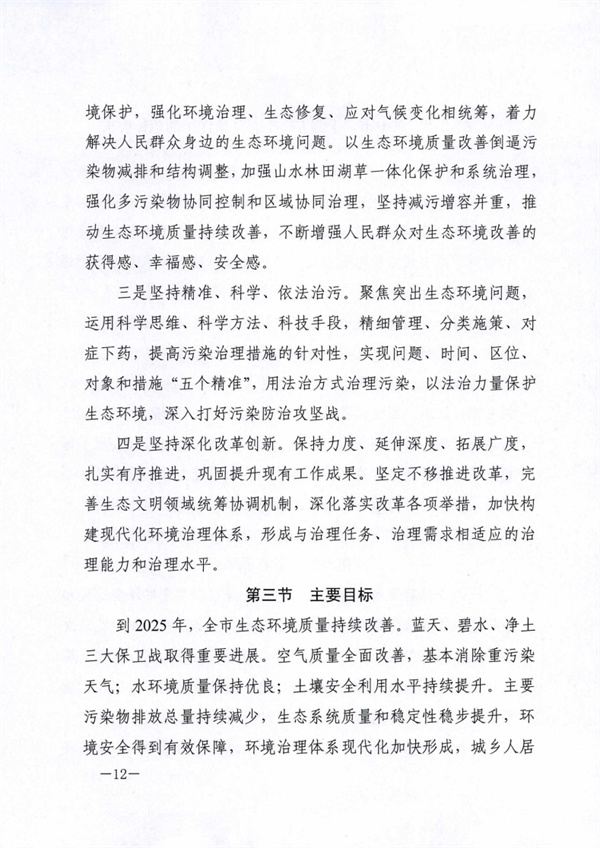 境保护，强化环境治理、生态修复、应对气候变化相统筹，着力解决人民群众身边的生态环境问题。以生态环境质量改善倒逼污染物减排和结构调整，加强山水林田湖草一体化保护和系统治理，强化多污染物协同控制和区域协同治理，坚持减污增容并重，推动生态环境质量持续改善，不断增强人民群众对生态环境改善的获得感、幸福感、安全感。

三是坚持精准、科学、依法治污。聚焦突出生态环境问题，运用科学思维、科学方法、科技手段，精细管理、分类施策、对症下药，提高污染治理措施的针对性，实现问题、时间、区位、对象和措施“五个精准”，用法治方式治理污染，以法治力量保护生态环境，深入打好污染防治攻坚战。

四是坚持深化改革创新。保持力度、延伸深度、拓展广度，扎实有序推进，巩固提升现有工作成果。坚定不移推进改革，完善生态文明领域统筹协调机制，深化落实改革各项举措，加快构建现代化环境治理体系，形成与治理任务、治理需求相适应的治理能力和治理水平。

第三节　主要目标

到 2025 年，全市生态环境质量持续改善。蓝天、碧水、净土三大保卫战取得重要进展。空气质量全面改善，基本消除重污染天气；水环境质量保持优良；土壤安全利用水平持续提升。主要污染物排放总量持续减少，生态系统质量和稳定性稳步提升，环境安全得到有效保障，环境治理体系现代化加快形成，城乡人居

—12—